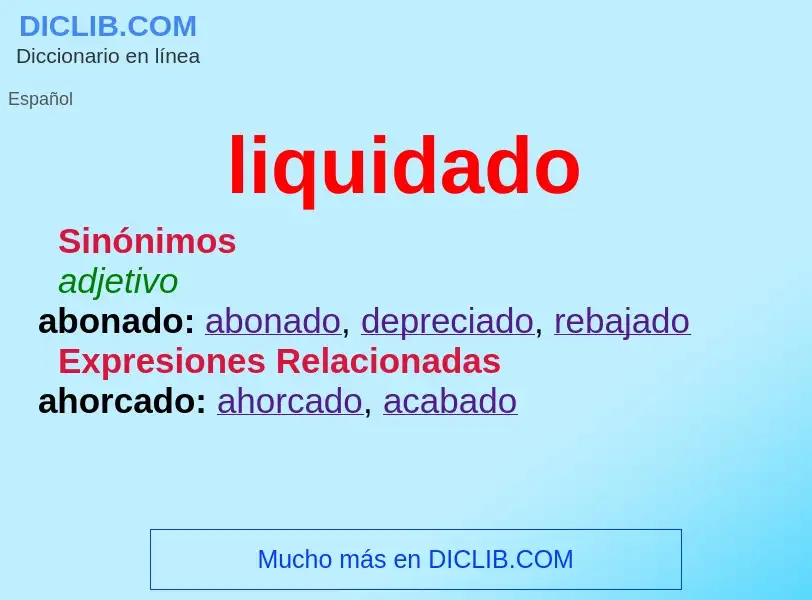 DICLIB.COM
Diccionario en línea

Español

liquidado

Sinónimos

adjetivo

abonado: abonado, depreciado, rebajado

Expresiones Relacionadas

ahorcado: ahorcado, acabado

Mucho más en DICLIB.COM